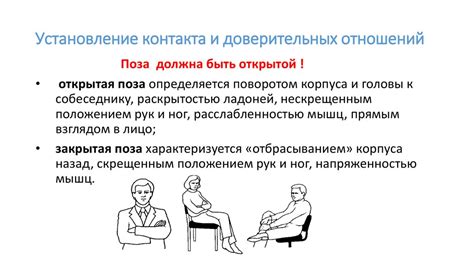 Установление контакта и доверительных отношений

Поза должна быть открытой !

• открытая поза определяется поворотом корпуса и головы к собеседнику, раскрытостью ладоней, нескрещенным положением рук и ног, расслабленностью мышц, прямым взглядом в лицо;

• закрытая поза характеризуется «отбрасыванием» корпуса назад, скрещенным положением рук и ног, напряженностью мышц.